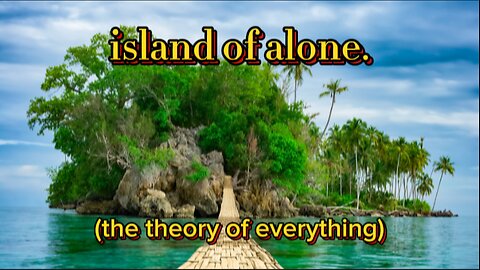 island of alone.

(the theory of everything)